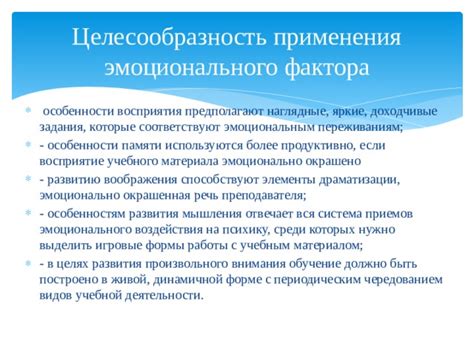 Целесообразность применения эмоционального фактора

особенности восприятия предполагают наглядные, яркие, доходчивые задания, которые соответствуют эмоциональным переживаниям;

- особенности памяти используются более продуктивно, если восприятие учебного материала эмоционально окрашено

- развитию воображения способствуют элементы драматизации, эмоционально окрашенная речь преподавателя;

- особенностям развития мышления отвечает вся система приемов эмоционального воздействия на психику, среди которых нужно выделить игровые формы работы с учебным материалом;

- в целях развития произвольного внимания обучение должно быть построено в живой, динамичной форме с периодическим чередованием видов учебной деятельности.